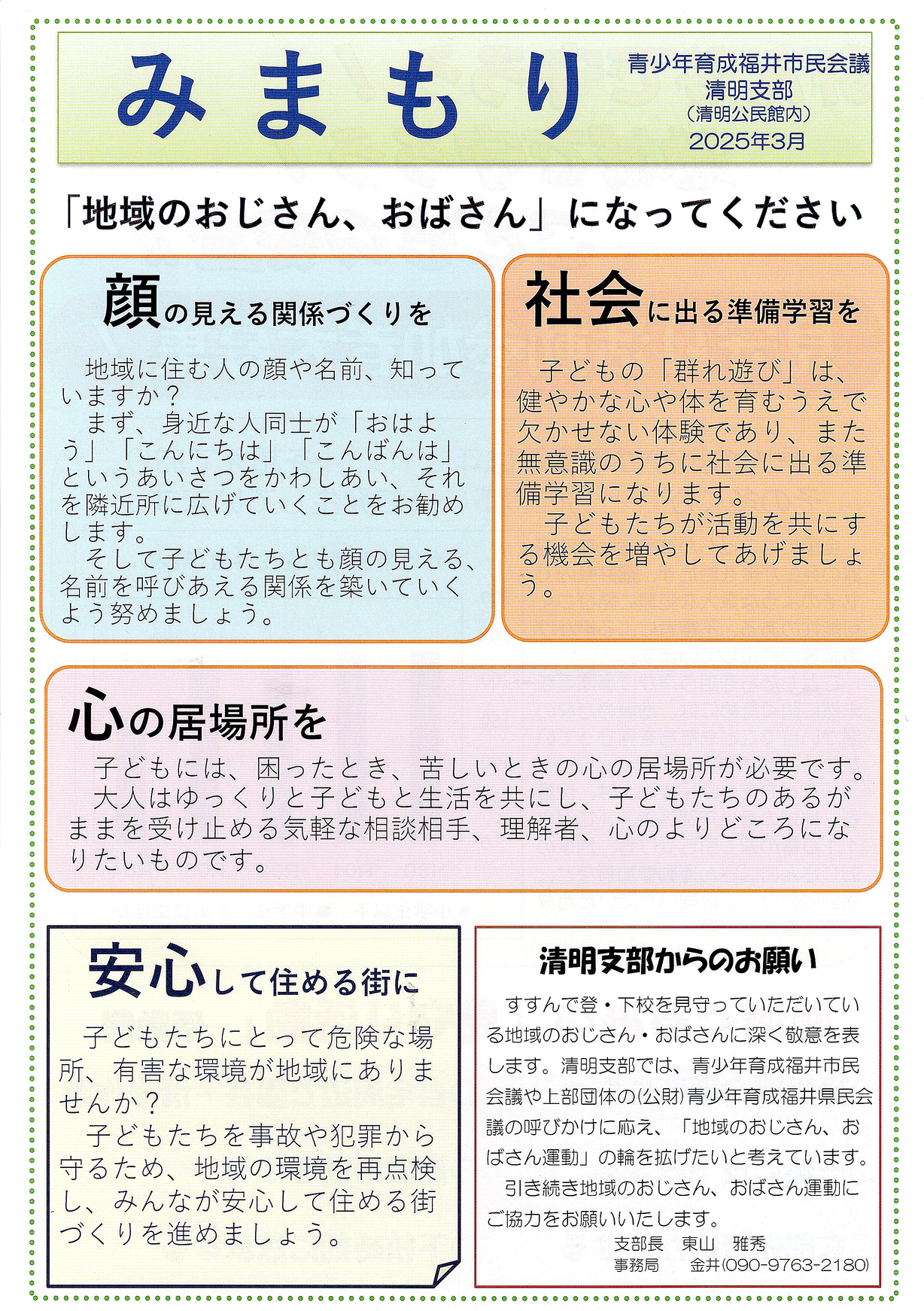 みまもり

青少年育成福井市民会議
清明支部
（清明公民館内）
2025年3月

「地域のおじさん、おばさん」になってください

顔の見える関係づくりを

地域に住む人の顔や名前、知っていますか？
まず、身近な人同士が「おはよう」「こんにちは」「こんばんは」というあいさつをかわしあい、それを隣近所に広げていくことをお勧めします。
そして子どもたちとも顔の見える、名前を呼びあえる関係を築いていくよう努めましょう。

社会に出る準備学習を

子どもの「群れ遊び」は、健やかな心や体を育むうえで欠かせない体験であり、また無意識のうちに社会に出る準備学習になります。
子どもたちが活動を共にする機会を増やしてあげましょう。

心の居場所を

子どもには、困ったとき、苦しいときの心の居場所が必要です。
大人はゆっくりと子どもと生活を共にし、子どもたちのあるがままを受け止める気軽な相談相手、理解者、心のよりどころになりたいものです。

安心して住める街に

子どもたちにとって危険な場所、有害な環境が地域にありませんか？
子どもたちを事故や犯罪から守るため、地域の環境を再点検し、みんなが安心して住める街づくりを進めましょう。

清明支部からのお願い

すすんで登・下校を見守っていただいている地域のおじさん・おばさんに深く敬意を表します。清明支部では、青少年育成福井市民会議や上部団体の(公財)青少年育成福井県民会議の呼びかけに応え、「地域のおじさん、おばさん運動」の輪を拡げたいと考えています。
引き続き地域のおじさん、おばさん運動にご協力をお願いいたします。
支部長　東山　雅秀
事務局　金井(090-9763-2180)